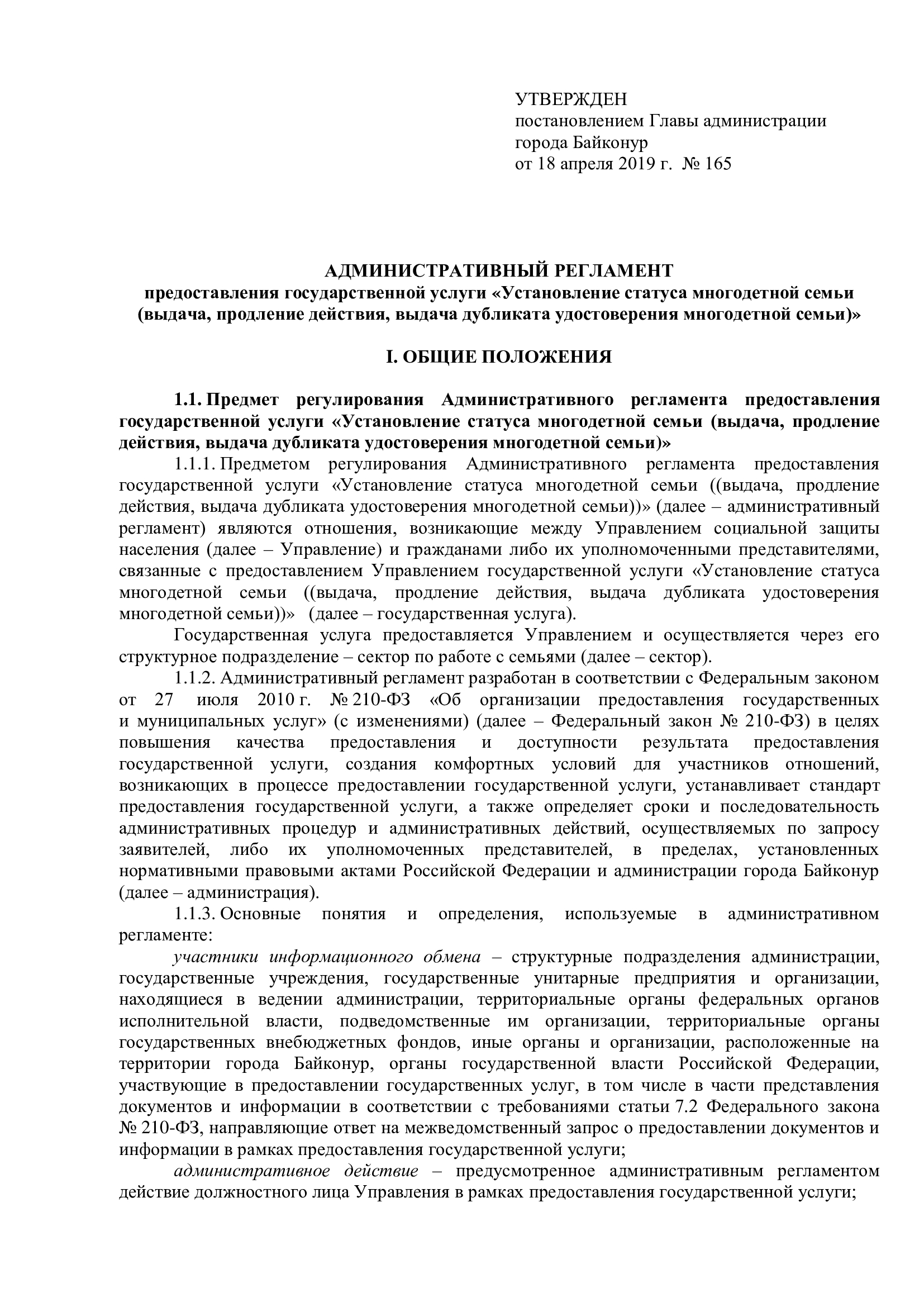 УТВЕРЖДЕН
постановлением Главы администрации
города Байконур
от 18 апреля 2019 г. № 165

АДМИНИСТРАТИВНЫЙ РЕГЛАМЕНТ
предоставления государственной услуги «Установление статуса многодетной семьи (выдача, продление действия, выдача дубликата удостоверения многодетной семьи)»

I. ОБЩИЕ ПОЛОЖЕНИЯ

1.1. Предмет регулирования Административного регламента предоставления государственной услуги «Установление статуса многодетной семьи (выдача, продление действия, выдача дубликата удостоверения многодетной семьи)»
1.1.1. Предметом регулирования Административного регламента предоставления государственной услуги «Установление статуса многодетной семьи ((выдача, продление действия, выдача дубликата удостоверения многодетной семьи))» (далее – административный регламент) являются отношения, возникающие между Управлением социальной защиты населения (далее – Управление) и гражданами либо их уполномоченными представителями, связанные с предоставлением Управлением государственной услуги «Установление статуса многодетной семьи ((выдача, продление действия, выдача дубликата удостоверения многодетной семьи))» (далее – государственная услуга).
Государственная услуга предоставляется Управлением и осуществляется через его структурное подразделение – сектор по работе с семьями (далее – сектор).
1.1.2. Административный регламент разработан в соответствии с Федеральным законом от 27 июля 2010 г. № 210-ФЗ «Об организации предоставления государственных и муниципальных услуг» (с изменениями) (далее – Федеральный закон № 210-ФЗ) в целях повышения качества предоставления и доступности результата предоставления государственной услуги, создания комфортных условий для участников отношений, возникающих в процессе предоставлении государственной услуги, устанавливает стандарт предоставления государственной услуги, а также определяет сроки и последовательность административных процедур и административных действий, осуществляемых по запросу заявителей, либо их уполномоченных представителей, в пределах, установленных нормативными правовыми актами Российской Федерации и администрации города Байконур (далее – администрация).
1.1.3. Основные понятия и определения, используемые в административном регламенте:
участники информационного обмена – структурные подразделения администрации, государственные учреждения, государственные унитарные предприятия и организации, находящиеся в ведении администрации, территориальные органы федеральных органов исполнительной власти, подведомственные им организации, территориальные органы государственных внебюджетных фондов, иные органы и организации, расположенные на территории города Байконур, органы государственной власти Российской Федерации, участвующие в предоставлении государственных услуг, в том числе в части представления документов и информации в соответствии с требованиями статьи 7.2 Федерального закона № 210-ФЗ, направляющие ответ на межведомственный запрос о предоставлении документов и информации в рамках предоставления государственной услуги;
административное действие – предусмотренное административным регламентом действие должностного лица Управления в рамках предоставления государственной услуги;